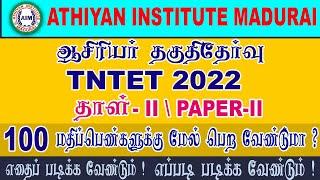 AIM

ATHIYAN INSTITUTE MADURAI

ஆசிரியர் தகுதிதேர்வு

TNTET 2022

தாள் - II \ PAPER-II

100 மதிப்பெண்களுக்கு மேல் பெற வேண்டுமா ?

எதைப் படிக்க வேண்டும் ! எப்படி படிக்க வேண்டும் !